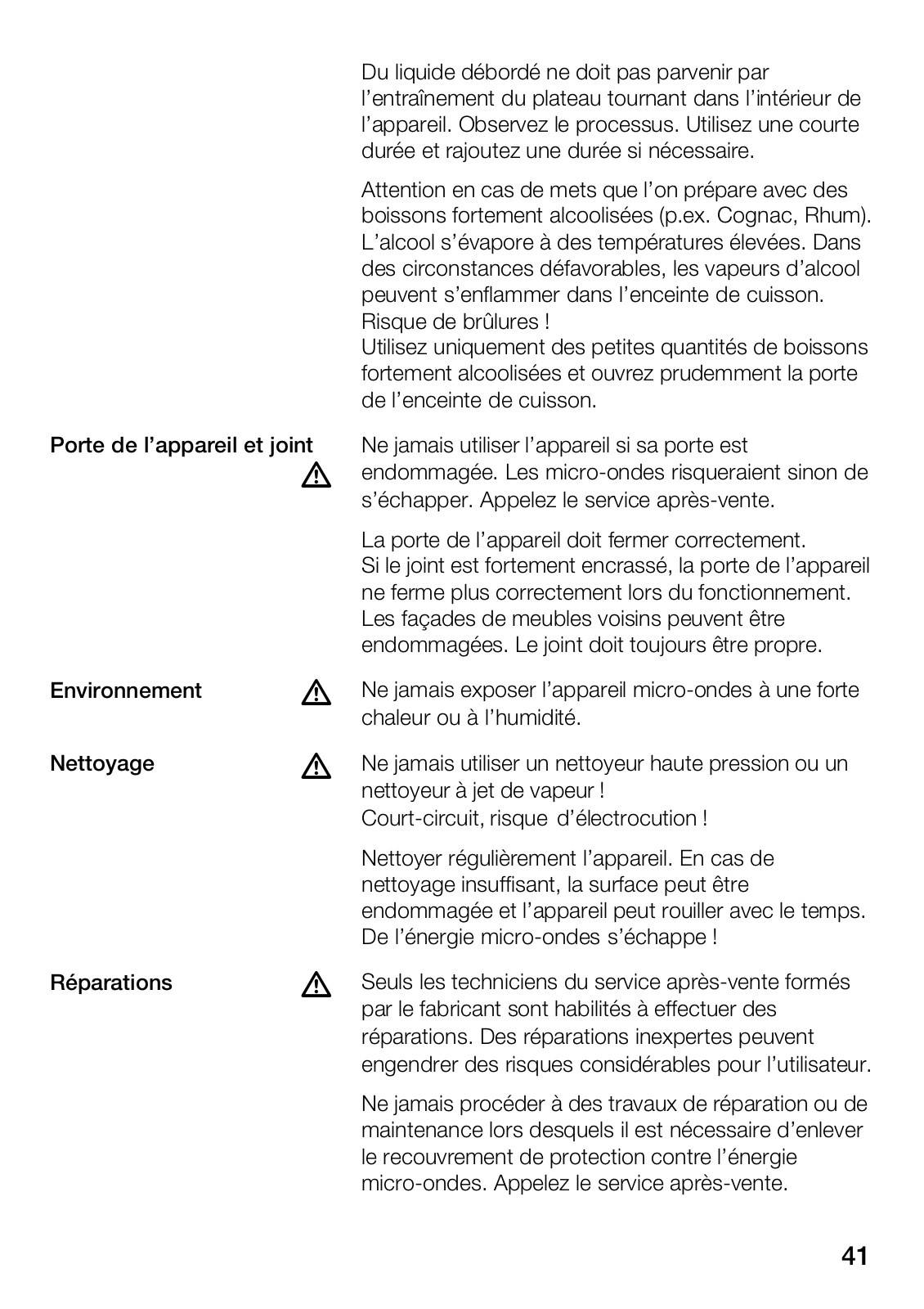 Du liquide débordé ne doit pas parvenir par l'entraînement du plateau tournant dans l'intérieur de l'appareil. Observez le processus. Utilisez une courte durée et rajoutez une durée si nécessaire.

Attention en cas de mets que l'on prépare avec des boissons fortement alcoolisées (p.ex. Cognac, Rhum). L'alcool s'évapore à des températures élevées. Dans des circonstances défavorables, les vapeurs d'alcool peuvent s'enflammer dans l'enceinte de cuisson. Risque de brûlures !
Utilisez uniquement des petites quantités de boissons fortement alcoolisées et ouvrez prudemment la porte de l'enceinte de cuisson.

Porte de l'appareil et joint

Ne jamais utiliser l'appareil si sa porte est endommagée. Les micro-ondes risqueraient sinon de s'échapper. Appelez le service après-vente.

La porte de l'appareil doit fermer correctement.
Si le joint est fortement encrassé, la porte de l'appareil ne ferme plus correctement lors du fonctionnement. Les façades de meubles voisins peuvent être endommagées. Le joint doit toujours être propre.

Environnement

Ne jamais exposer l'appareil micro-ondes à une forte chaleur ou à l'humidité.

Nettoyage

Ne jamais utiliser un nettoyeur haute pression ou un nettoyeur à jet de vapeur !
Court-circuit, risque d'électrocution !

Nettoyer régulièrement l'appareil. En cas de nettoyage insuffisant, la surface peut être endommagée et l'appareil peut rouiller avec le temps. De l'énergie micro-ondes s'échappe !

Réparations

Seuls les techniciens du service après-vente formés par le fabricant sont habilités à effectuer des réparations. Des réparations inexpertes peuvent engendrer des risques considérables pour l'utilisateur.

Ne jamais procéder à des travaux de réparation ou de maintenance lors desquels il est nécessaire d'enlever le recouvrement de protection contre l'énergie micro-ondes. Appelez le service après-vente.

41